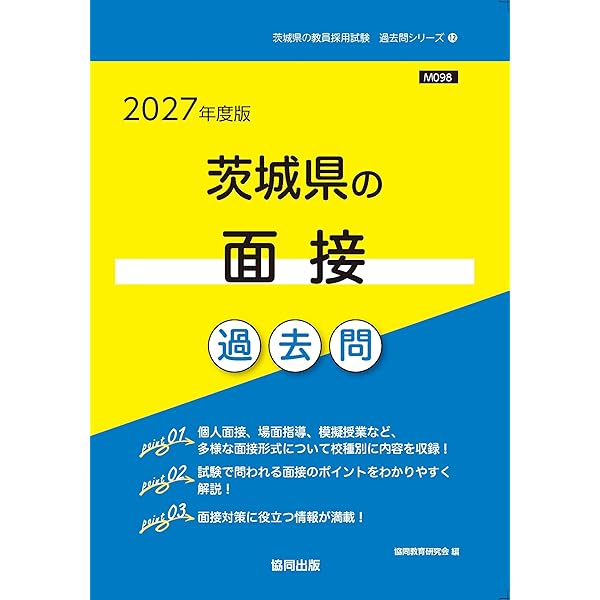 茨城県の教員採用試験　過去問シリーズ ⑫

M098

2027年度版

茨城県の

面接

過去問

point 01 個人面接、場面指導、模擬授業など、多様な面接形式について校種別に内容を収録！

point 02 試験で問われる面接のポイントをわかりやすく解説！

point 03 面接対策に役立つ情報が満載！

協同教育研究会 編

協同出版